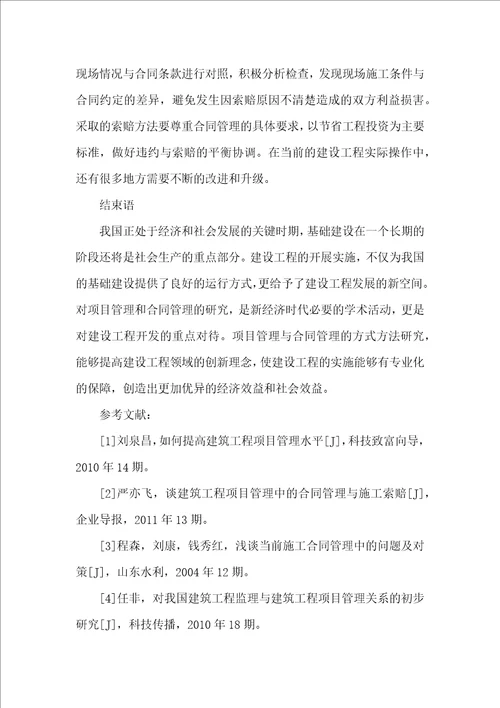 现场情况与合同条款进行对照，积极分析检查，发现现场施工条件与合同约定的差异，避免发生因索赔原因不清楚造成的双方利益损害。采取的索赔方法要尊重合同管理的具体要求，以节省工程投资为主要标准，做好违约与索赔的平衡协调。在当前的建设工程实际操作中，还有很多地方需要不断的改进和升级。

结束语

我国正处于经济和社会发展的关键时期，基础建设在一个长期的阶段还将是社会生产的重点部分。建设工程的开展实施，不仅为我国的基础建设提供了良好的运行方式，更给予了建设工程发展的新空间。对项目管理和合同管理的研究，是新经济时代必要的学术活动，更是对建设工程开发的重点对待。项目管理与合同管理的方式方法研究，能够提高建设工程领域的创新理念，使建设工程的实施能够有专业化的保障，创造出更加优异的经济效益和社会效益。

参考文献：

[1]刘泉昌，如何提高建筑工程项目管理水平[J]，科技致富向导，2010年14期。

[2]严亦飞，谈建筑工程项目管理中的合同管理与施工索赔[J]，企业导报，2011年13期。

[3]程森，刘康，钱秀红，浅谈当前施工合同管理中的问题及对策[J]，山东水利，2004年12期。

[4]任非，对我国建筑工程监理与建筑工程项目管理关系的初步研究[J]，科技传播，2010年18期。